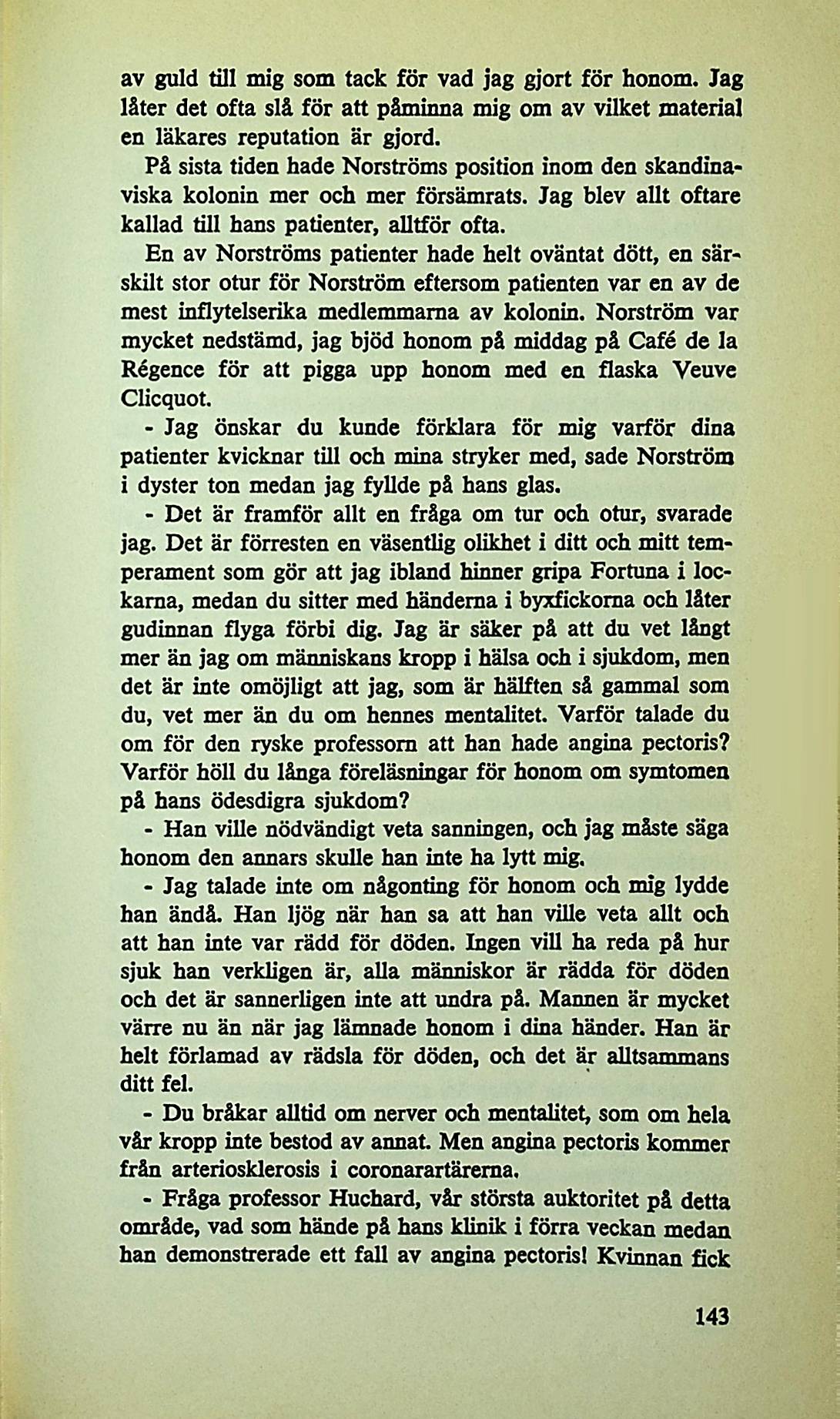 av guld till mig som tack för vad jag gjort för honom. Jag låter det ofta slå för att påminna mig om av vilket material en läkares reputation är gjord.

På sista tiden hade Norströms position inom den skandinaviska kolonin mer och mer försämrats. Jag blev allt oftare kallad till hans patienter, alltför ofta.

En av Norströms patienter hade helt oväntat dött, en särskilt stor otur för Norström eftersom patienten var en av de mest inflytelserika medlemmarna av kolonin. Norström var mycket nedstämd, jag bjöd honom på middag på Café de la Régence för att pigga upp honom med en flaska Veuve Clicquot.

- Jag önskar du kunde förklara för mig varför dina patienter kvicknar till och mina stryker med, sade Norström i dyster ton medan jag fyllde på hans glas.

- Det är framför allt en fråga om tur och otur, svarade jag. Det är förresten en väsentlig olikhet i ditt och mitt temperament som gör att jag ibland hinner gripa Fortuna i lockarna, medan du sitter med händerna i byxfickorna och låter gudinnan flyga förbi dig. Jag är säker på att du vet långt mer än jag om människans kropp i hälsa och i sjukdom, men det är inte omöjligt att jag, som är hälften så gammal som du, vet mer än du om hennes mentalitet. Varför talade du om för den ryske professorn att han hade angina pectoris? Varför höll du långa föreläsningar för honom om symtomen på hans ödesdigra sjukdom?

- Han ville nödvändigt veta sanningen, och jag måste säga honom den annars skulle han inte ha lytt mig.

- Jag talade inte om någonting för honom och mig lydde han ändå. Han ljög när han sa att han ville veta allt och att han inte var rädd för döden. Ingen vill ha reda på hur sjuk han verkligen är, alla människor är rädda för döden och det är sannerligen inte att undra på. Mannen är mycket värre nu än när jag lämnade honom i dina händer. Han är helt förlamad av rädsla för döden, och det är alltsammans ditt fel.

- Du bråkar alltid om nerver och mentalitet, som om hela vår kropp inte bestod av annat. Men angina pectoris kommer från arteriosklerosis i coronarartärerna.

- Fråga professor Huchard, vår största auktoritet på detta område, vad som hände på hans klinik i förra veckan medan han demonstrerade ett fall av angina pectoris! Kvinnan fick

143